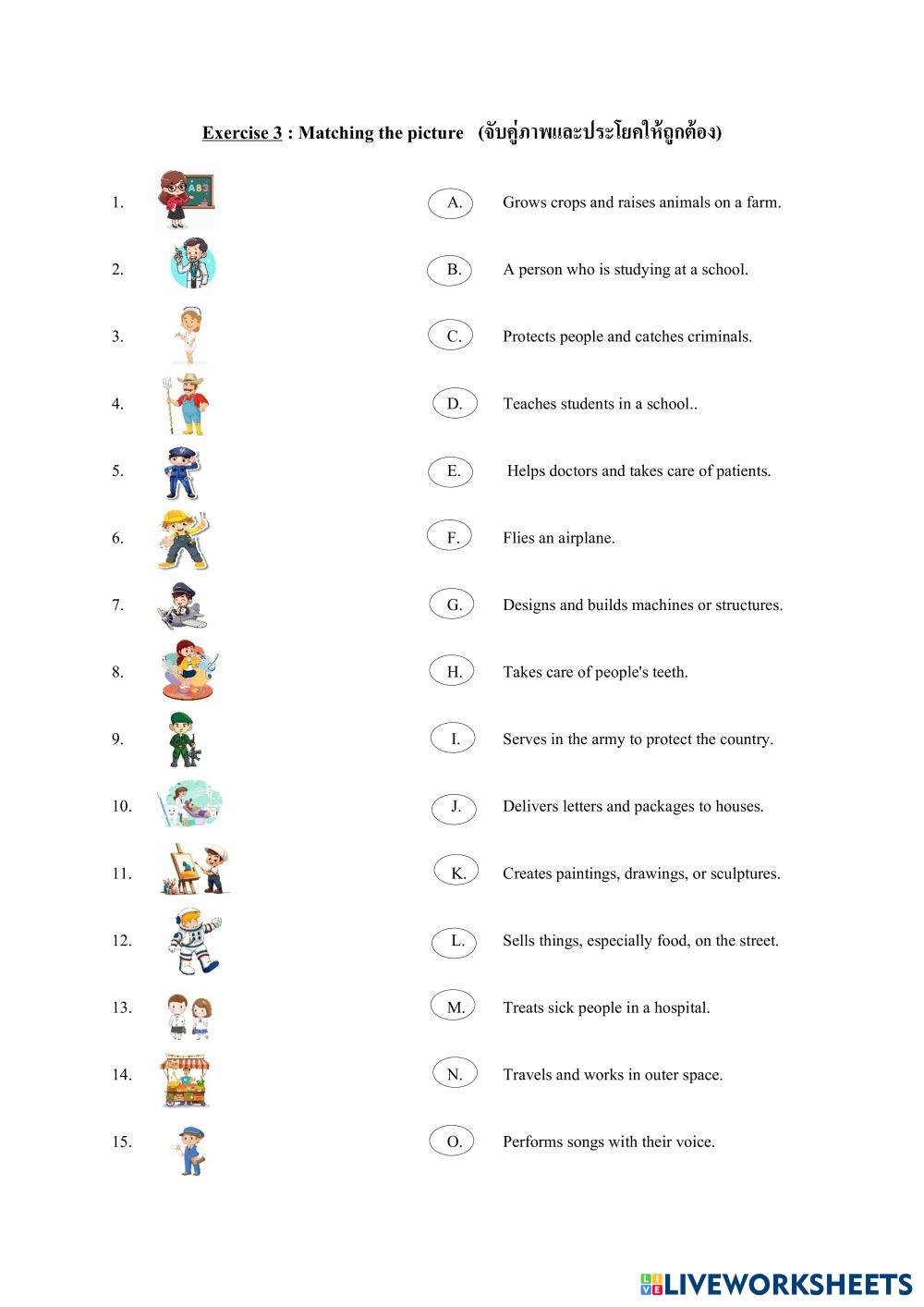 Exercise 3 : Matching the picture (จับคู่ภาพและประโยคให้ถูกต้อง)

1.

2.

3.

4.

5.

6.

7.

8.

9.

10.

11.

12.

13.

14.

15.

A. Grows crops and raises animals on a farm.

B. A person who is studying at a school.

C. Protects people and catches criminals.

D. Teaches students in a school..

E. Helps doctors and takes care of patients.

F. Flies an airplane.

G. Designs and builds machines or structures.

H. Takes care of people's teeth.

I. Serves in the army to protect the country.

J. Delivers letters and packages to houses.

K. Creates paintings, drawings, or sculptures.

L. Sells things, especially food, on the street.

M. Treats sick people in a hospital.

N. Travels and works in outer space.

O. Performs songs with their voice.

LIVEWORKSHEETS